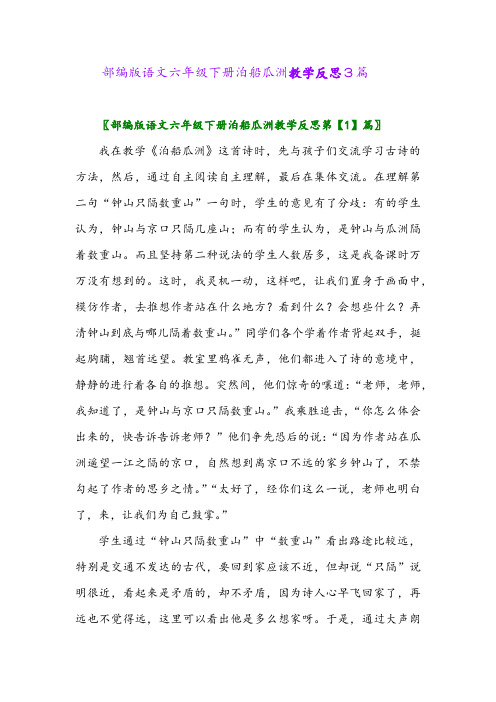 部编版语文六年级下册泊船瓜洲教学反思3篇

〖部编版语文六年级下册泊船瓜洲教学反思第【1】篇〗

我在教学《泊船瓜洲》这首诗时，先与孩子们交流学习古诗的方法，然后，通过自主阅读自主理解，最后在集体交流。在理解第二句“钟山只隔数重山”一句时，学生的意见有了分歧：有的学生认为，钟山与京口只隔几座山；而有的学生认为，是钟山与瓜洲隔着数重山。而且坚持第二种说法的学生人数居多，这是我备课时万万没有想到的。这时，我灵机一动，这样吧，让我们置身于画面中，模仿作者，去推想作者站在什么地方？看到什么？会想些什么？弄清钟山到底与哪儿隔着数重山。”同学们各个学着作者背起双手，挺起胸脯，翘首远望。教室里鸦雀无声，他们都进入了诗的意境中，静静的进行着各自的推想。突然间，他们惊奇的嚷道：“老师，老师，我知道了，是钟山与京口只隔数重山。”我乘胜追击，“你怎么体会出来的，快告诉告诉老师？”他们争先恐后的说：“因为作者站在瓜洲遥望一江之隔的京口，自然想到离京口不远的家乡钟山了，不禁勾起了作者的思乡之情。”“太好了，经你们这么一说，老师也明白了，来，让我们为自己鼓掌。”

学生通过“钟山只隔数重山”中“数重山”看出路途比较远，特别是交通不发达的古代，要回到家应该不近，但却说“只隔”说明很近，看起来是矛盾的，却不矛盾，因为诗人心早飞回家了，再远也不觉得远，这里可以看出他是多么想家呀。于是，通过大声朗